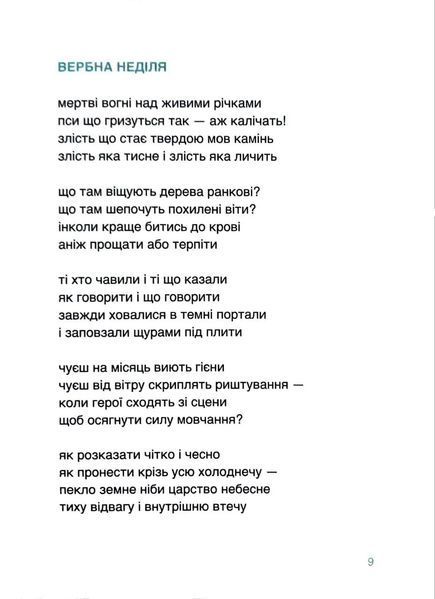 ВЕРБНА НЕДІЛЯ

мертві вогні над живими річками
пси що гризуться так — аж калічать!
злість що стає твердою мов камінь
злість яка тисне і злість яка личить

що там віщують дерева ранкові?
що там шепочуть похилені віти?
інколи краще битись до крові
аніж прощати або терпіти

ті хто чавили і ті що казали
як говорити і що говорити
завжди ховалися в темні портали
і заповзали щурами під плити

чуєш на місяць виють гієни
чуєш від вітру скриплять риштування —
коли герої сходять зі сцени
щоб осягнути силу мовчання?

як розказати чітко і чесно
як пронести крізь усю холоднечу —
пекло земне ніби царство небесне
тиху відвагу і внутрішню втечу

9